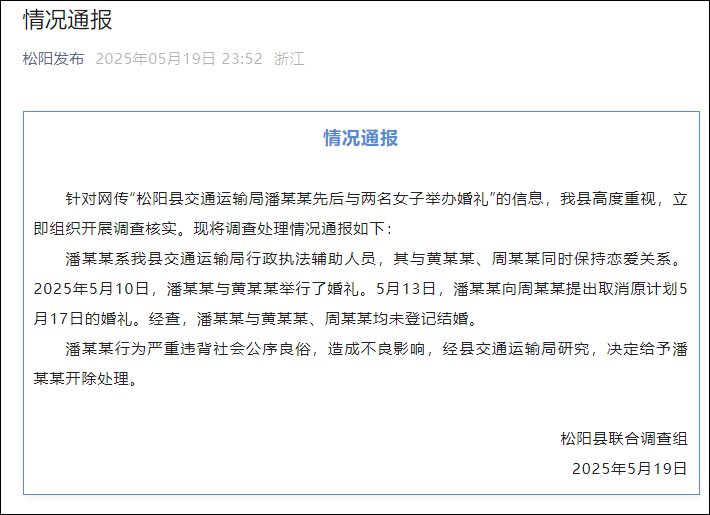 情况通报

松阳发布 2025年05月19日 23:52 浙江

情况通报

针对网传“松阳县交通运输局潘某某先后与两名女子举办婚礼”的信息，我县高度重视，立即组织开展调查核实。现将调查处理情况通报如下：

潘某某系我县交通运输局行政执法辅助人员，其与黄某某、周某某同时保持恋爱关系。2025年5月10日，潘某某与黄某某举行了婚礼。5月13日，潘某某向周某某提出取消原计划5月17日的婚礼。经查，潘某某与黄某某、周某某均未登记结婚。

潘某某行为严重违背社会公序良俗，造成不良影响，经县交通运输局研究，决定给予潘某某开除处理。

松阳县联合调查组

2025年5月19日